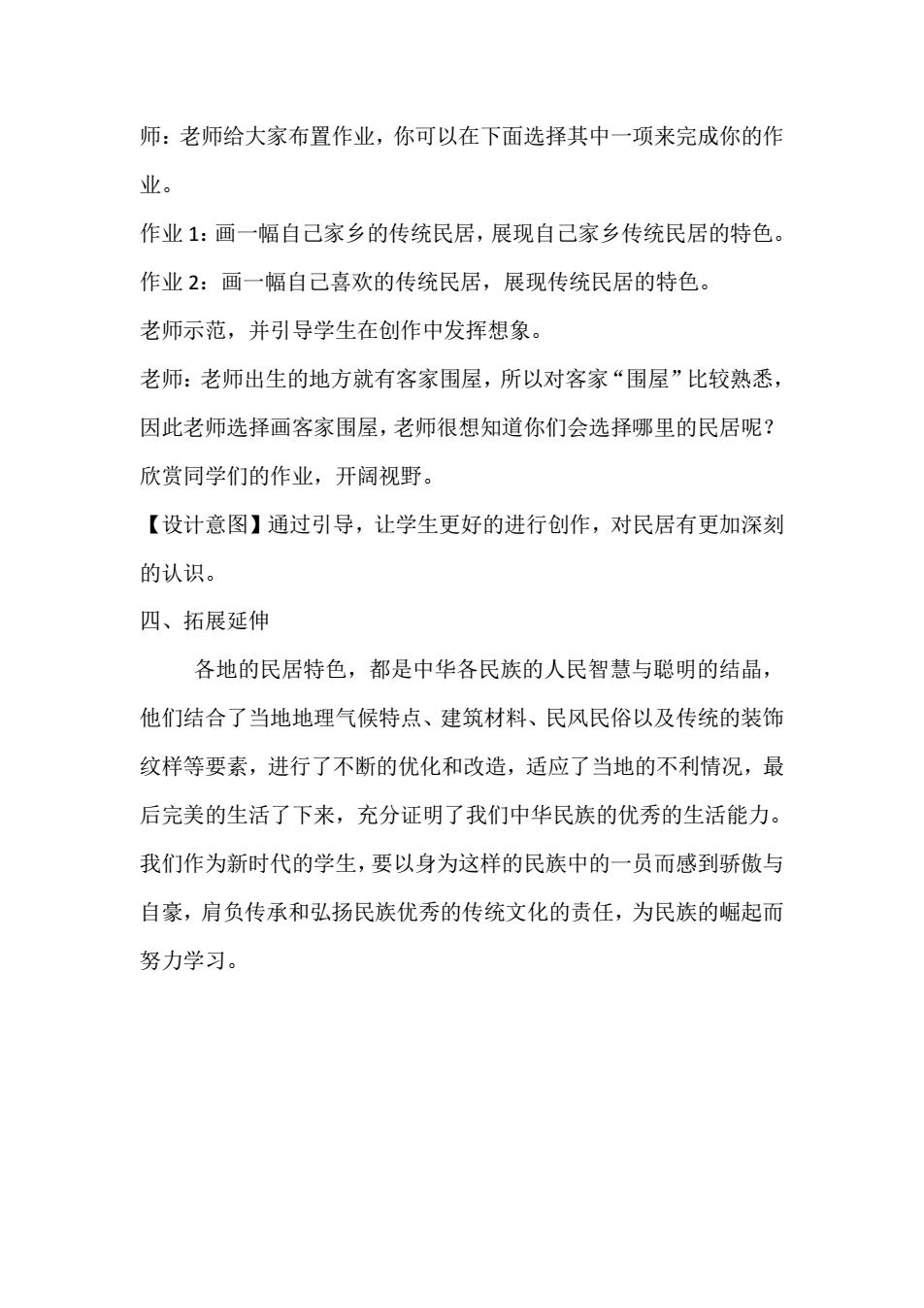 师：老师给大家布置作业，你可以在下面选择其中一项来完成你的作业。

作业 1：画一幅自己家乡的传统民居，展现自己家乡传统民居的特色。

作业 2：画一幅自己喜欢的传统民居，展现传统民居的特色。

老师示范，并引导学生在创作中发挥想象。

老师：老师出生的地方就有客家围屋，所以对客家“围屋”比较熟悉，因此老师选择画客家围屋，老师很想知道你们会选择哪里的民居呢？

欣赏同学们的作业，开阔视野。

【设计意图】通过引导，让学生更好的进行创作，对民居有更加深刻的认识。

四、拓展延伸

各地的民居特色，都是中华各民族的人民智慧与聪明的结晶，他们结合了当地地理气候特点、建筑材料、民风民俗以及传统的装饰纹样等要素，进行了不断的优化和改造，适应了当地的不利情况，最后完美的生活了下来，充分证明了我们中华民族的优秀的生活能力。我们作为新时代的学生，要以身为这样的民族中的一员而感到骄傲与自豪，肩负传承和弘扬民族优秀的传统文化的责任，为民族的崛起而努力学习。